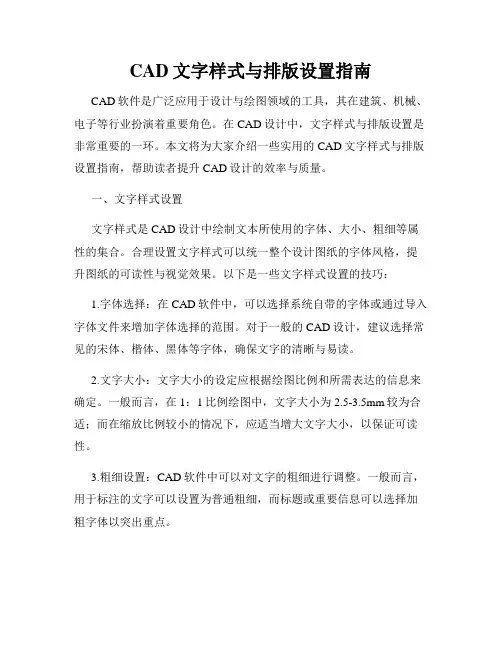 CAD 文字样式与排版设置指南

CAD 软件是广泛应用于设计与绘图领域的工具，其在建筑、机械、电子等行业扮演着重要角色。在 CAD 设计中，文字样式与排版设置是非常重要的一环。本文将为大家介绍一些实用的 CAD 文字样式与排版设置指南，帮助读者提升 CAD 设计的效率与质量。

一、文字样式设置

文字样式是 CAD 设计中绘制文本所使用的字体、大小、粗细等属性的集合。合理设置文字样式可以统一整个设计图纸的字体风格，提升图纸的可读性与视觉效果。以下是一些文字样式设置的技巧：

1.字体选择：在 CAD 软件中，可以选择系统自带的字体或通过导入字体文件来增加字体选择的范围。对于一般的 CAD 设计，建议选择常见的宋体、楷体、黑体等字体，确保文字的清晰与易读。

2.文字大小：文字大小的设定应根据绘图比例和所需表达的信息来确定。一般而言，在 1：1 比例绘图中，文字大小为 2.5-3.5mm 较为合适；而在缩放比例较小的情况下，应适当增大文字大小，以保证可读性。

3.粗细设置：CAD 软件中可以对文字的粗细进行调整。一般而言，用于标注的文字可以设置为普通粗细，而标题或重要信息可以选择加粗字体以突出重点。